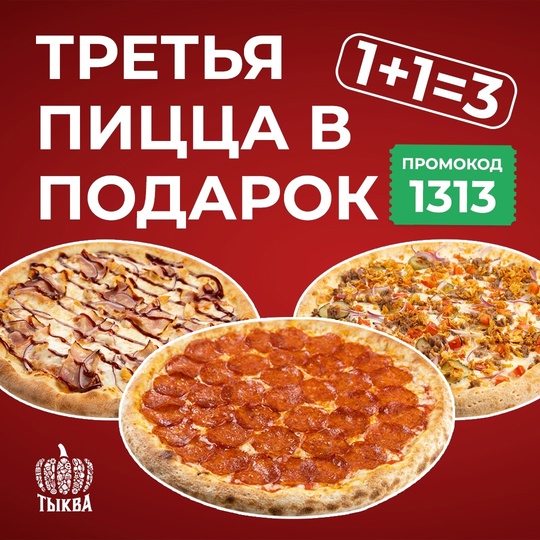 ТРЕТЬЯ ПИЦЦА В ПОДАРОК

1+1=3

ПРОМОКОД
1313

ТЫКВА